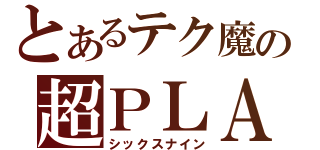 とあるテク魔の
超ＰＬＡ
シックスナイン